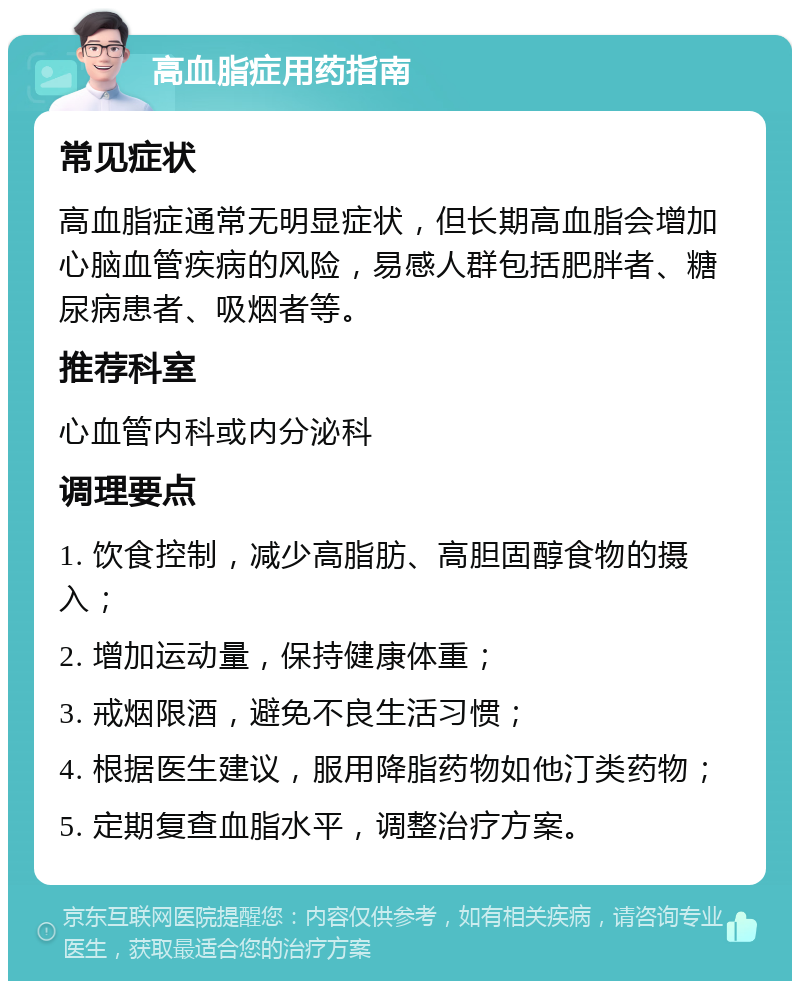 高血脂症用药指南

常见症状

高血脂症通常无明显症状，但长期高血脂会增加心脑血管疾病的风险，易感人群包括肥胖者、糖尿病患者、吸烟者等。

推荐科室

心血管内科或内分泌科

调理要点

1. 饮食控制，减少高脂肪、高胆固醇食物的摄入；

2. 增加运动量，保持健康体重；

3. 戒烟限酒，避免不良生活习惯；

4. 根据医生建议，服用降脂药物如他汀类药物；

5. 定期复查血脂水平，调整治疗方案。

京东互联网医院提醒您：内容仅供参考，如有相关疾病，请咨询专业医生，获取最适合您的治疗方案